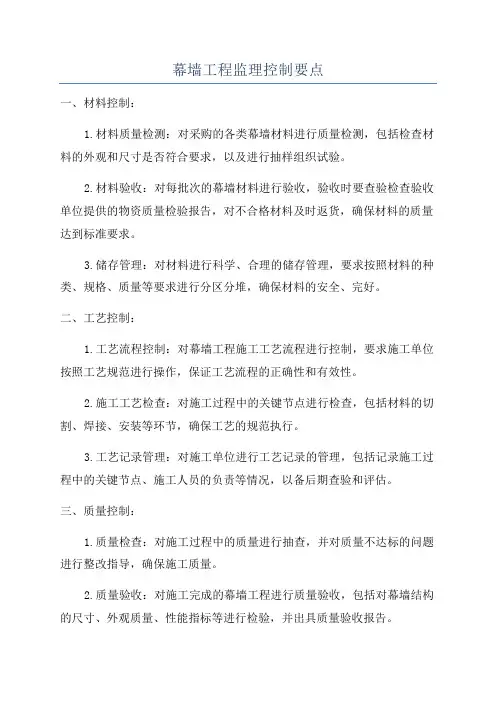 幕墙工程监理控制要点

一、材料控制：

1.材料质量检测：对采购的各类幕墙材料进行质量检测，包括检查材料的外观和尺寸是否符合要求，以及进行抽样组织试验。

2.材料验收：对每批次的幕墙材料进行验收，验收时要查验检查验收单位提供的物资质量检验报告，对不合格材料及时返货，确保材料的质量达到标准要求。

3.储存管理：对材料进行科学、合理的储存管理，要求按照材料的种类、规格、质量等要求进行分区分堆，确保材料的安全、完好。

二、工艺控制：

1.工艺流程控制：对幕墙工程施工工艺流程进行控制，要求施工单位按照工艺规范进行操作，保证工艺流程的正确性和有效性。

2.施工工艺检查：对施工过程中的关键节点进行检查，包括材料的切割、焊接、安装等环节，确保工艺的规范执行。

3.工艺记录管理：对施工单位进行工艺记录的管理，包括记录施工过程中的关键节点、施工人员的负责等情况，以备后期查验和评估。

三、质量控制：

1.质量检查：对施工过程中的质量进行抽查，并对质量不达标的问题进行整改指导，确保施工质量。

2.质量验收：对施工完成的幕墙工程进行质量验收，包括对幕墙结构的尺寸、外观质量、性能指标等进行检验，并出具质量验收报告。